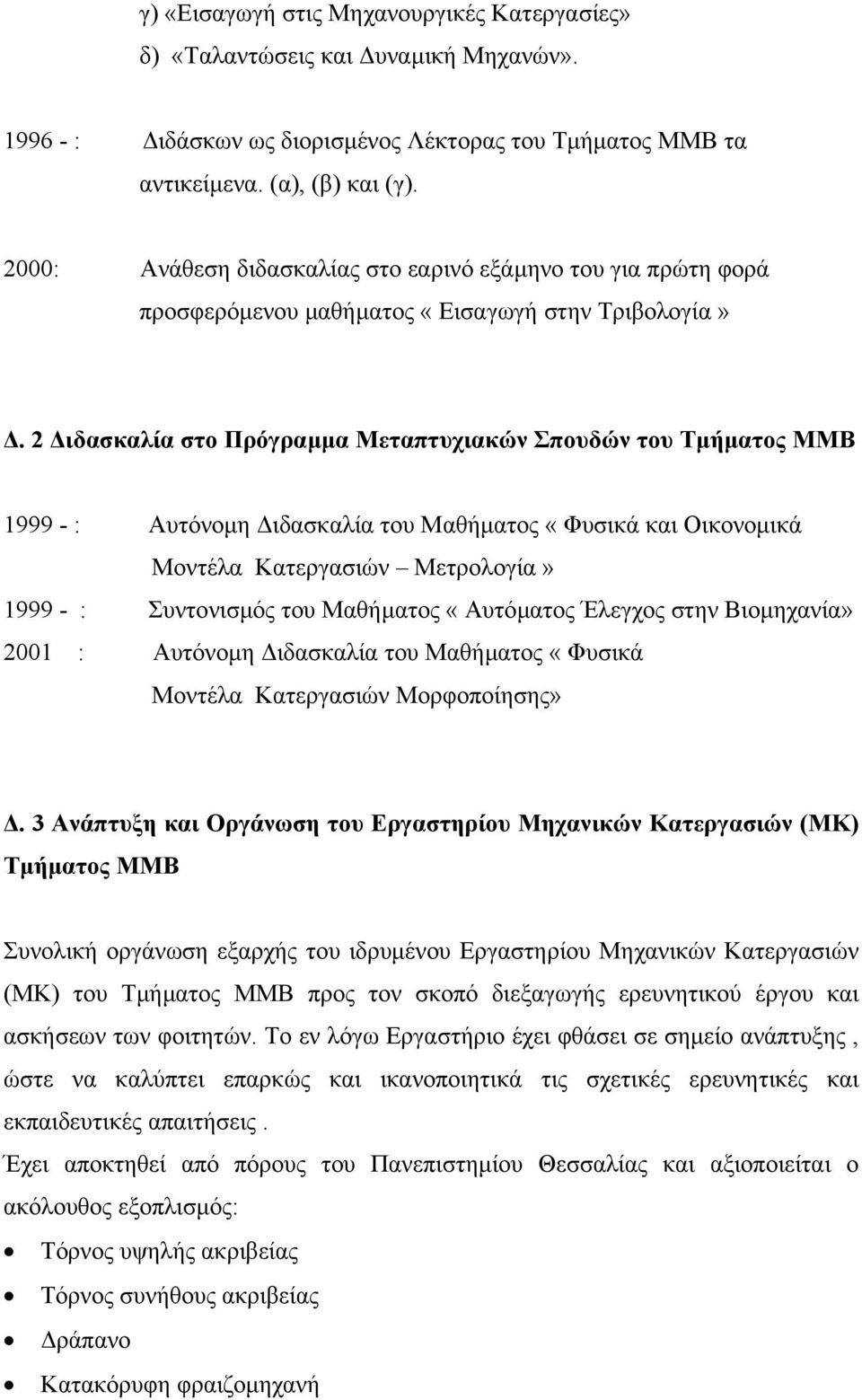 γ) «Εισαγωγή στις Μηχανουργικές Κατεργασίες»
δ) «Ταλαντώσεις και Δυναμική Μηχανών».

1996 - : Διδάσκων ως διορισμένος Λέκτορας του Τμήματος ΜΜΒ τα αντικείμενα. (α), (β) και (γ).

2000: Ανάθεση διδασκαλίας στο εαρινό εξάμηνο του για πρώτη φορά προσφερόμενου μαθήματος « Εισαγωγή στην Τριβολογία »

Δ. 2 Διδασκαλία στο Πρόγραμμα Μεταπτυχιακών Σπουδών του Τμήματος ΜΜΒ

1999 - : Αυτόνομη Διδασκαλία του Μαθήματος « Φυσικά και Οικονομικά Μοντέλα Κατεργασιών – Μετρολογία »
1999 - : Συντονισμός του Μαθήματος « Αυτόματος Έλεγχος στην Βιομηχανία»
2001 : Αυτόνομη Διδασκαλία του Μαθήματος « Φυσικά Μοντέλα Κατεργασιών Μορφοποίησης»

Δ. 3 Ανάπτυξη και Οργάνωση του Εργαστηρίου Μηχανικών Κατεργασιών (ΜΚ) Τμήματος ΜΜΒ

Συνολική οργάνωση εξαρχής του ιδρυμένου Εργαστηρίου Μηχανικών Κατεργασιών (ΜΚ) του Τμήματος ΜΜΒ προς τον σκοπό διεξαγωγής ερευνητικού έργου και ασκήσεων των φοιτητών. Το εν λόγω Εργαστήριο έχει φθάσει σε σημείο ανάπτυξης , ώστε να καλύπτει επαρκώς και ικανοποιητικά τις σχετικές ερευνητικές και εκπαιδευτικές απαιτήσεις .
Έχει αποκτηθεί από πόρους του Πανεπιστημίου Θεσσαλίας και αξιοποιείται ο ακόλουθος εξοπλισμός:
• Τόρνος υψηλής ακριβείας
• Τόρνος συνήθους ακριβείας
• Δράπανο
• Κατακόρυφη φραιζομηχανή